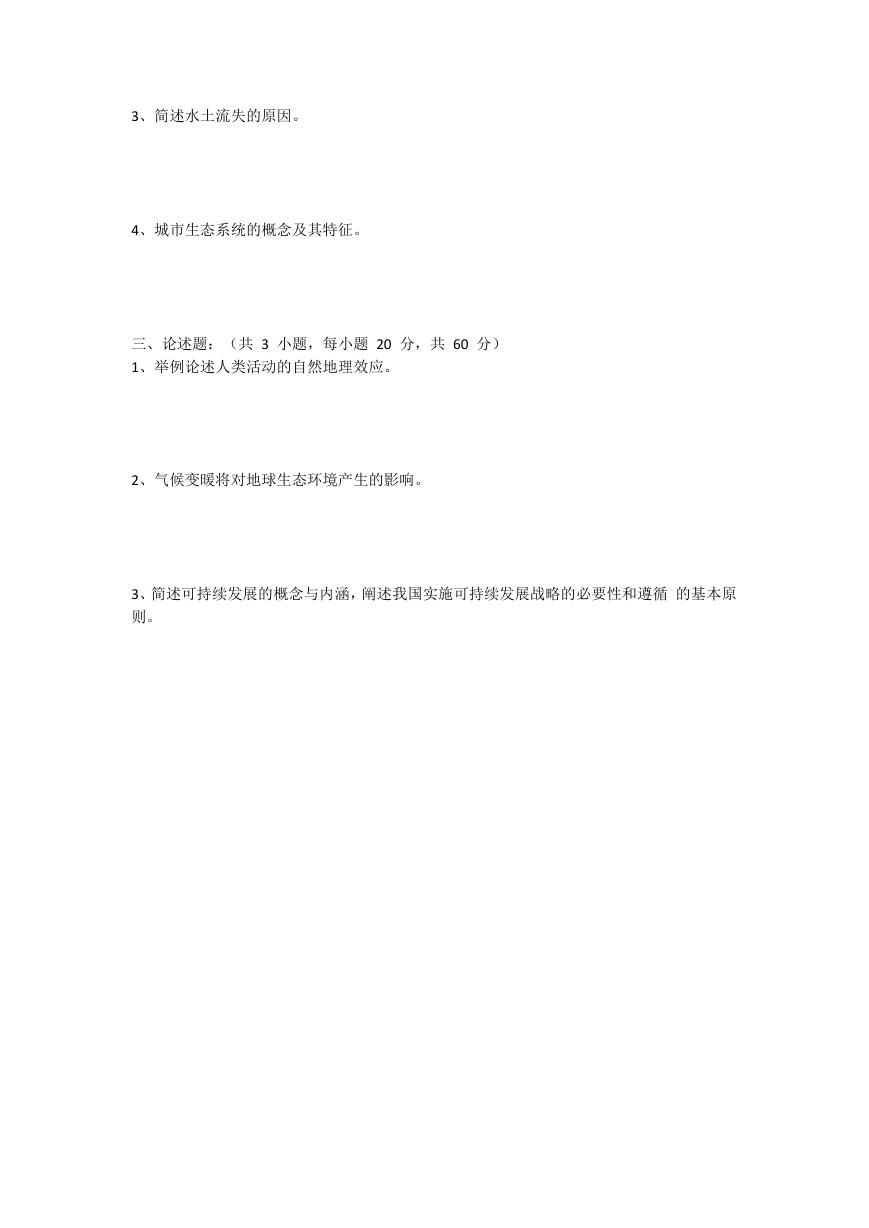 3、简述水土流失的原因。

4、城市生态系统的概念及其特征。

三、论述题：（共 3 小题，每小题 20 分，共 60 分）
1、举例论述人类活动的自然地理效应。

2、气候变暖将对地球生态环境产生的影响。

3、简述可持续发展的概念与内涵，阐述我国实施可持续发展战略的必要性和遵循 的基本原则。